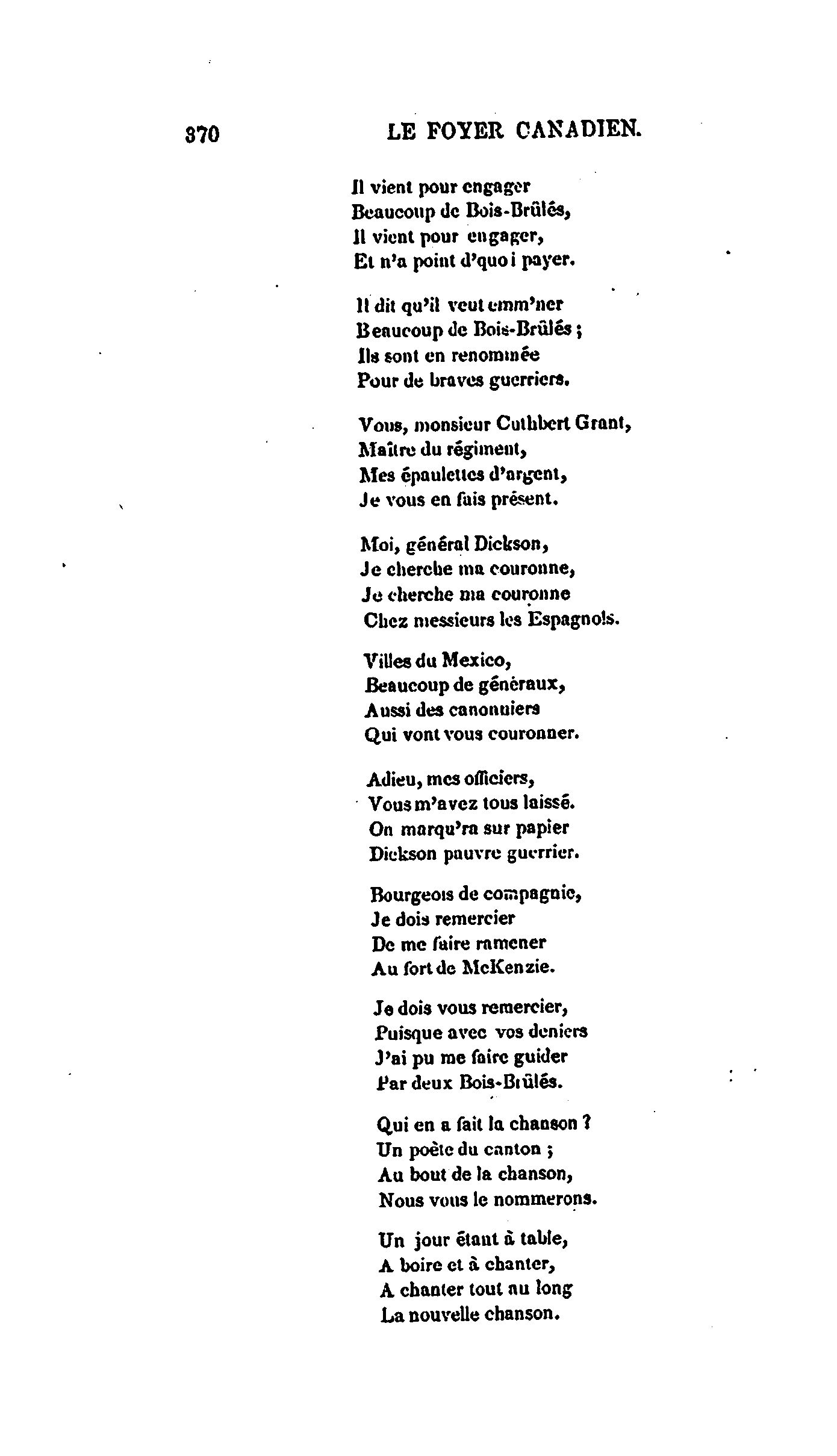 370 LE FOYER CANADIEN.

Il vient pour engager
Beaucoup de Bois-Brûlés,
Il vient pour engager,
Et n'a point d'quoi payer.

Il dit qu'il veut emm'ner
Beaucoup de Bois-Brûlés ;
Ils sont en renommée
Pour de braves guerriers.

Vous, monsieur Cuthbert Grant,
Maître du régiment,
Mes épaulettes d'argent,
Je vous en fais présent.

Moi, général Dickson,
Je cherche ma couronne,
Je cherche ma couronne
Chez messieurs les Espagnols.

Villes du Mexico,
Beaucoup de généraux,
Aussi des canonniers
Qui vont vous couronner.

Adieu, mes officiers,
Vous m'avez tous laissé.
On marqu'ra sur papier
Dickson pauvre guerrier.

Bourgeois de compagnie,
Je dois remercier
De me faire ramener
Au fort de McKenzie.

Je dois vous remercier,
Puisque avec vos deniers
J'ai pu me faire guider
Par deux Bois-Brûlés.

Qui en a fait la chanson ?
Un poète du canton ;
Au bout de la chanson,
Nous vous le nommerons.

Un jour étant à table,
A boire et à chanter,
A chanter tout au long
La nouvelle chanson.